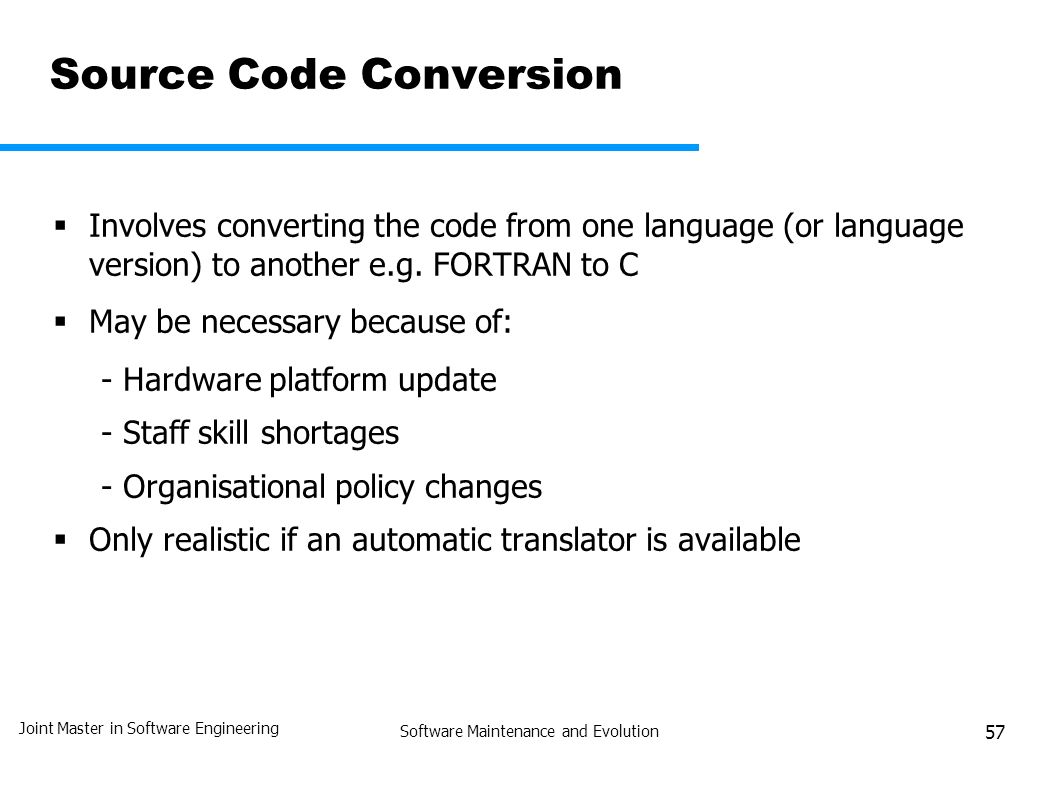 Source Code Conversion

▪ Involves converting the code from one language (or language version) to another e.g. FORTRAN to C

▪ May be necessary because of:

- Hardware platform update

- Staff skill shortages

- Organisational policy changes

▪ Only realistic if an automatic translator is available

Joint Master in Software Engineering

Software Maintenance and Evolution

57